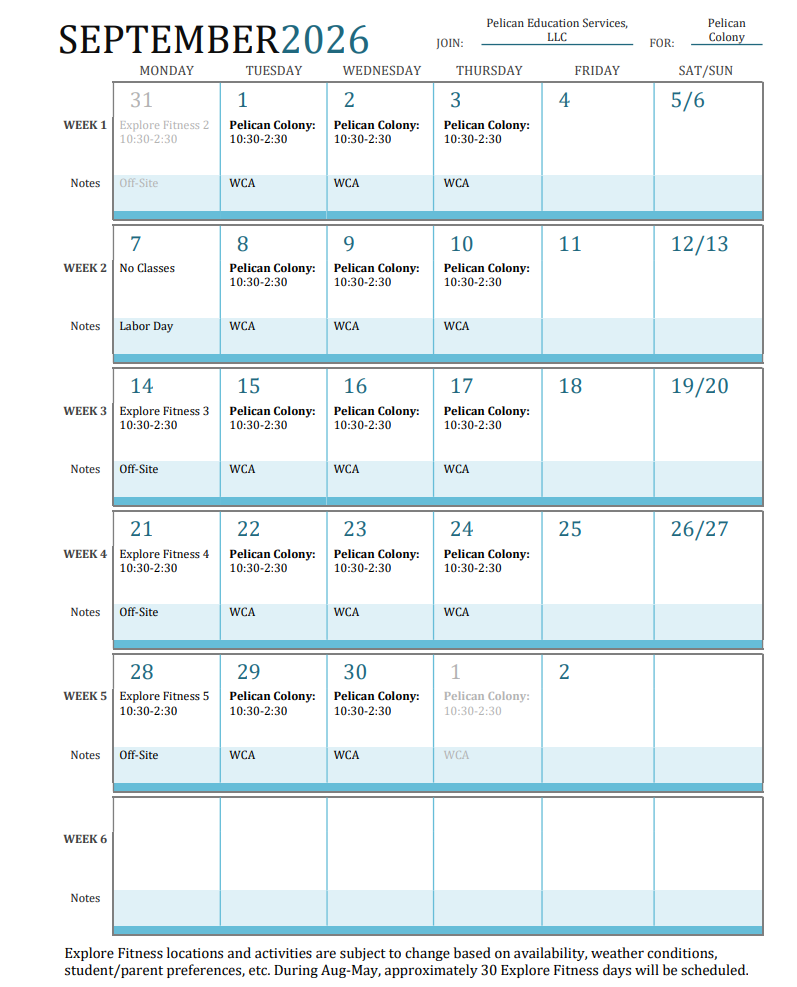 SEPTEMBER2026

JOIN: Pelican Education Services, LLC

FOR: Pelican Colony

| | MONDAY | TUESDAY | WEDNESDAY | THURSDAY | FRIDAY | SAT/SUN |
|---|---|---|---|---|---|---|
| WEEK 1 | 31 Explore Fitness 2 10:30-2:30 | 1 Pelican Colony: 10:30-2:30 | 2 Pelican Colony: 10:30-2:30 | 3 Pelican Colony: 10:30-2:30 | 4 | 5/6 |
| Notes | Off-Site | WCA | WCA | WCA | | |
| WEEK 2 | 7 No Classes | 8 Pelican Colony: 10:30-2:30 | 9 Pelican Colony: 10:30-2:30 | 10 Pelican Colony: 10:30-2:30 | 11 | 12/13 |
| Notes | Labor Day | WCA | WCA | WCA | | |
| WEEK 3 | 14 Explore Fitness 3 10:30-2:30 | 15 Pelican Colony: 10:30-2:30 | 16 Pelican Colony: 10:30-2:30 | 17 Pelican Colony: 10:30-2:30 | 18 | 19/20 |
| Notes | Off-Site | WCA | WCA | WCA | | |
| WEEK 4 | 21 Explore Fitness 4 10:30-2:30 | 22 Pelican Colony: 10:30-2:30 | 23 Pelican Colony: 10:30-2:30 | 24 Pelican Colony: 10:30-2:30 | 25 | 26/27 |
| Notes | Off-Site | WCA | WCA | WCA | | |
| WEEK 5 | 28 Explore Fitness 5 10:30-2:30 | 29 Pelican Colony: 10:30-2:30 | 30 Pelican Colony: 10:30-2:30 | 1 Pelican Colony: 10:30-2:30 | 2 | |
| Notes | Off-Site | WCA | WCA | WCA | | |
| WEEK 6 | | | | | | |
| Notes | | | | | | |

Explore Fitness locations and activities are subject to change based on availability, weather conditions, student/parent preferences, etc. During Aug-May, approximately 30 Explore Fitness days will be scheduled.